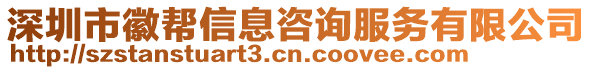 深圳市徽帮信息咨询服务有限公司
http://szstanstuart3.cn.coovee.com